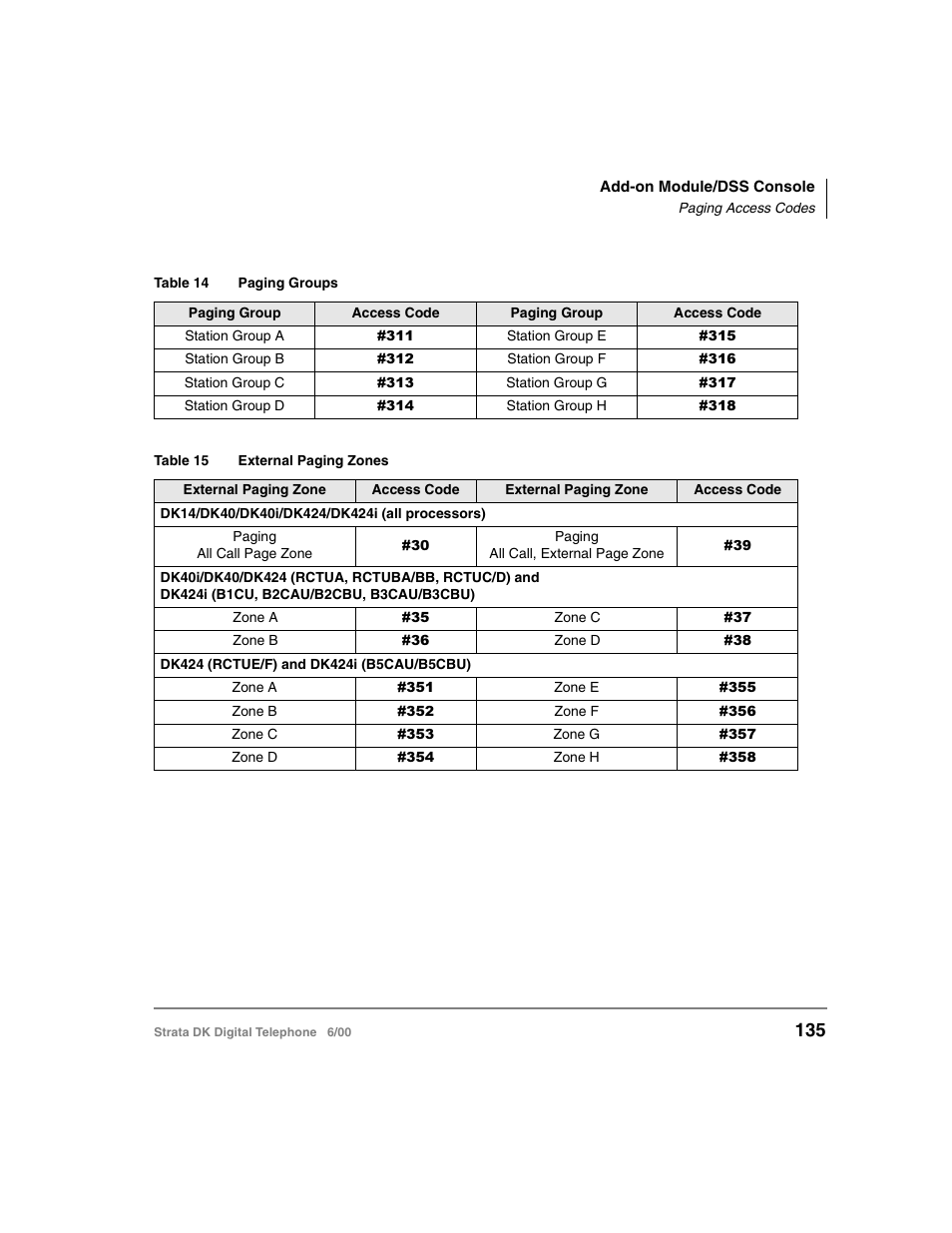 Add-on Module/DSS Console
Paging Access Codes

Table 14 Paging Groups

| Paging Group | Access Code | Paging Group | Access Code |
|---|---|---|---|
| Station Group A | #311 | Station Group E | #315 |
| Station Group B | #312 | Station Group F | #316 |
| Station Group C | #313 | Station Group G | #317 |
| Station Group D | #314 | Station Group H | #318 |

Table 15 External Paging Zones

| External Paging Zone | Access Code | External Paging Zone | Access Code |
|---|---|---|---|
| DK14/DK40/DK40i/DK424/DK424i (all processors) | | | |
| Paging All Call Page Zone | #30 | Paging All Call, External Page Zone | #39 |
| DK40i/DK40/DK424 (RCTUA, RCTUBA/BB, RCTUC/D) and DK424i (B1CU, B2CAU/B2CBU, B3CAU/B3CBU) | | | |
| Zone A | #35 | Zone C | #37 |
| Zone B | #36 | Zone D | #38 |
| DK424 (RCTUE/F) and DK424i (B5CAU/B5CBU) | | | |
| Zone A | #351 | Zone E | #355 |
| Zone B | #352 | Zone F | #356 |
| Zone C | #353 | Zone G | #357 |
| Zone D | #354 | Zone H | #358 |

Strata DK Digital Telephone 6/00
135